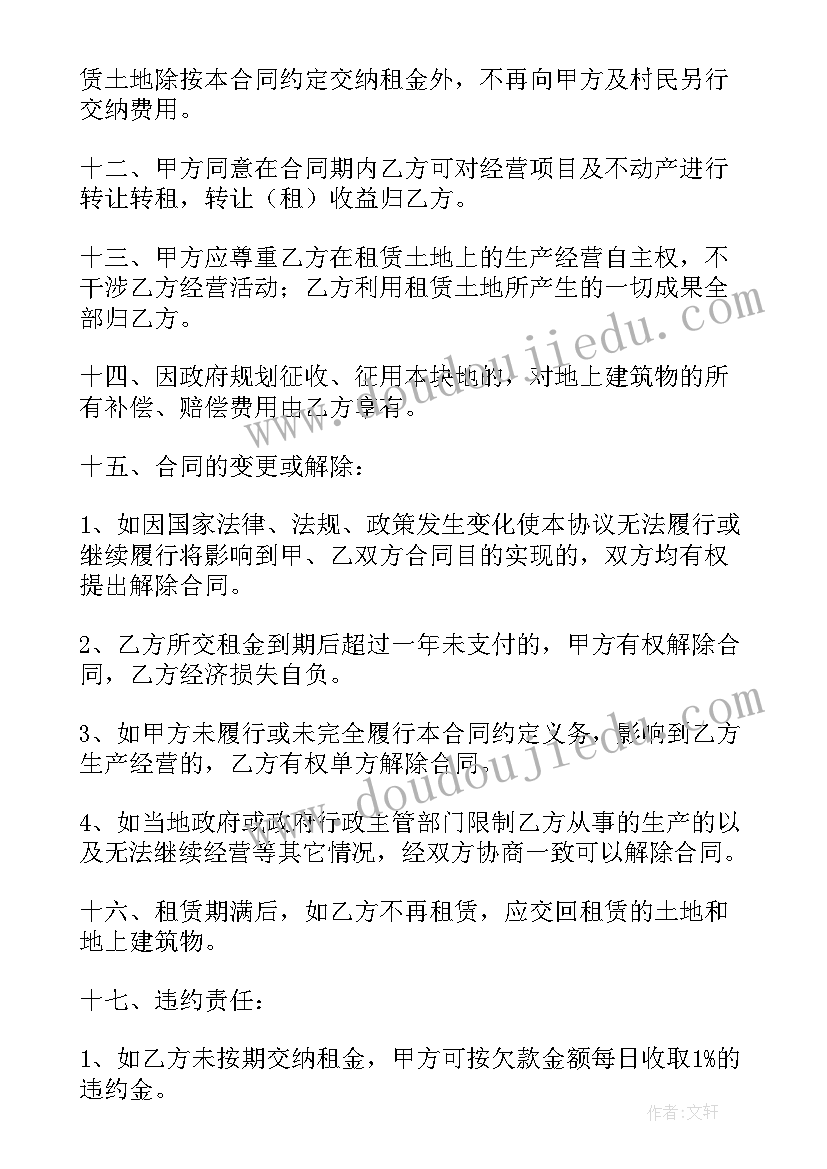 赁土地除按本合同约定交纳租金外，不再向甲方及村民另行交纳费用。

十二、甲方同意在合同期内乙方可对经营项目及不动产进行转让转租，转让（租）收益归乙方。

十三、甲方应尊重乙方在租赁土地上的生产经营自主权，不干涉乙方经营活动；乙方利用租赁土地所产生的一切成果全部归乙方。

十四、因政府规划征收、征用本块地的，对地上建筑物的所有补偿、赔偿费用由乙方享有。

十五、合同的变更或解除：

1、如因国家法律、法规、政策发生变化使本协议无法履行或继续履行将影响到甲、乙双方合同目的实现的，双方均有权提出解除合同。

2、乙方所交租金到期后超过一年未支付的，甲方有权解除合同，乙方经济损失自负。

3、如甲方未履行或未完全履行本合同约定义务，影响到乙方生产经营的，乙方有权单方解除合同。

4、如当地政府或政府行政主管部门限制乙方从事的生产的以及无法继续经营等其它情况，经双方协商一致可以解除合同。

十六、租赁期满后，如乙方不再租赁，应交回租赁的土地和地上建筑物。

十七、违约责任：

1、如乙方未按期交纳租金，甲方可按欠款金额每日收取1%的违约金。

doudoujiedu.com

doudoujiedu.com

作者：文轩